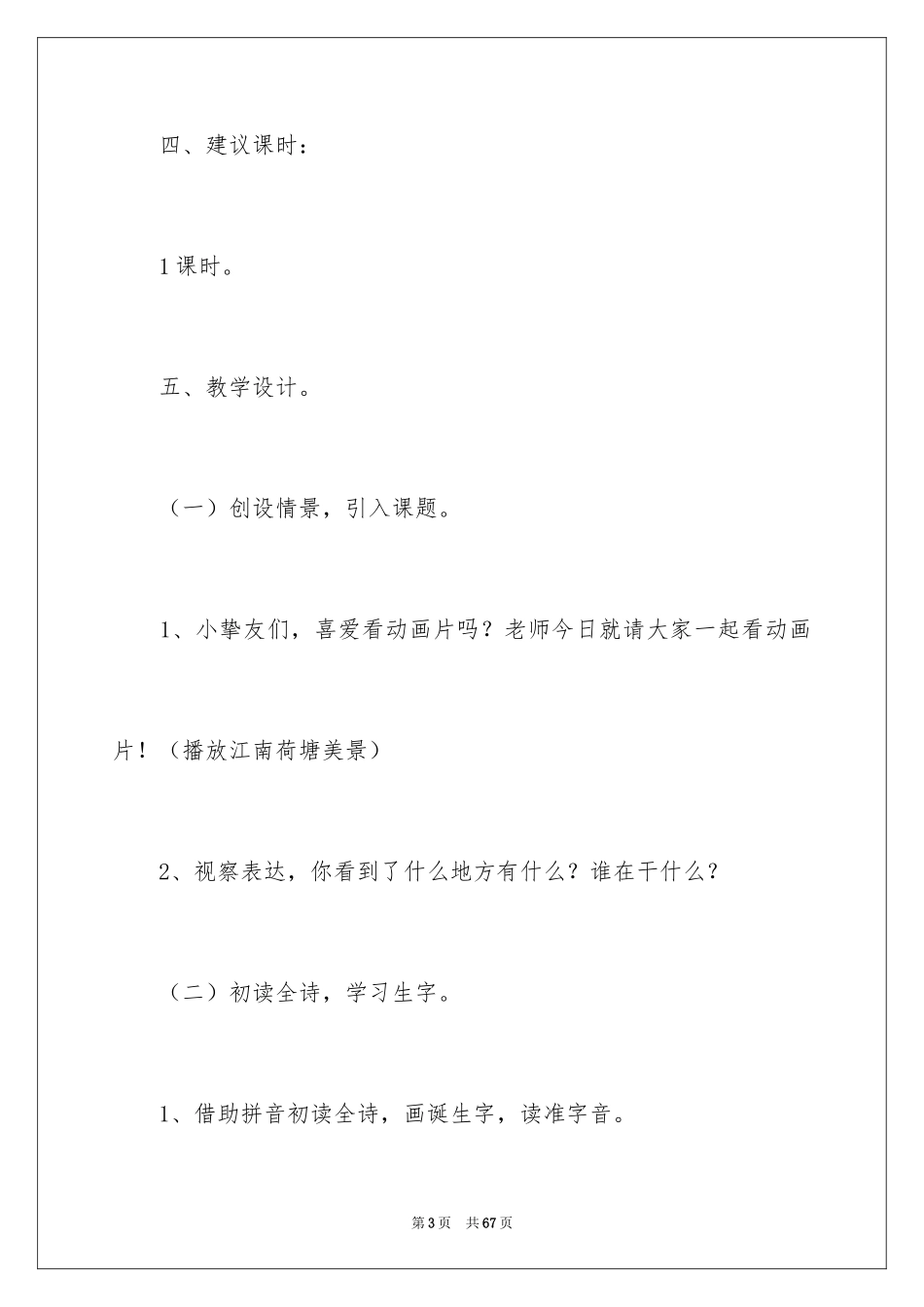 四、建议课时：

1课时。

五、教学设计。

（一）创设情景，引入课题。

1、小挚友们，喜爱看动画片吗？老师今日就请大家一起看动画片！（播放江南荷塘美景）

2、视察表达，你看到了什么地方有什么？谁在干什么？

（二）初读全诗，学习生字。

1、借助拼音初读全诗，画诞生字，读准字音。

第3页　共67页